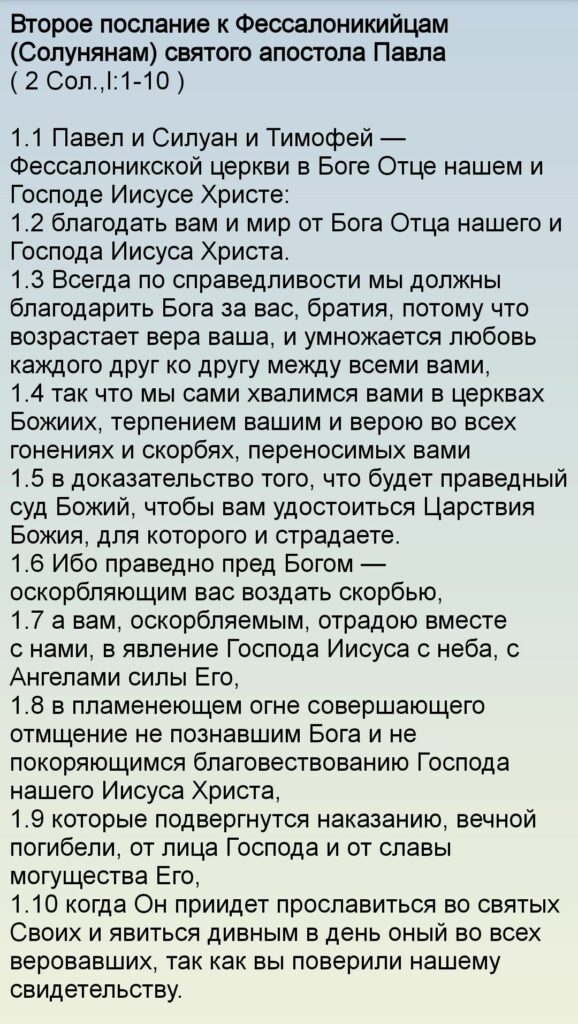 Второе послание к Фессалоникийцам (Солунянам) святого апостола Павла
( 2 Сол.,I:1-10 )

1.1 Павел и Силуан и Тимофей — Фессалоникской церкви в Боге Отце нашем и Господе Иисусе Христе:
1.2 благодать вам и мир от Бога Отца нашего и Господа Иисуса Христа.
1.3 Всегда по справедливости мы должны благодарить Бога за вас, братия, потому что возрастает вера ваша, и умножается любовь каждого друг ко другу между всеми вами,
1.4 так что мы сами хвалимся вами в церквах Божиих, терпением вашим и верою во всех гонениях и скорбях, переносимых вами
1.5 в доказательство того, что будет праведный суд Божий, чтобы вам удостоиться Царствия Божия, для которого и страдаете.
1.6 Ибо праведно пред Богом — оскорбляющим вас воздать скорбью,
1.7 а вам, оскорбляемым, отрадою вместе с нами, в явление Господа Иисуса с неба, с Ангелами силы Его,
1.8 в пламенеющем огне совершающего отмщение не познавшим Бога и не покоряющимся благовествованию Господа нашего Иисуса Христа,
1.9 которые подвергнутся наказанию, вечной погибели, от лица Господа и от славы могущества Его,
1.10 когда Он приидет прославиться во святых Своих и явиться дивным в день оный во всех веровавших, так как вы поверили нашему свидетельству.